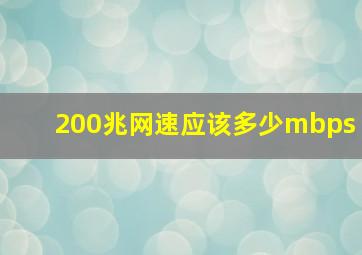 200兆网速应该多少mbps